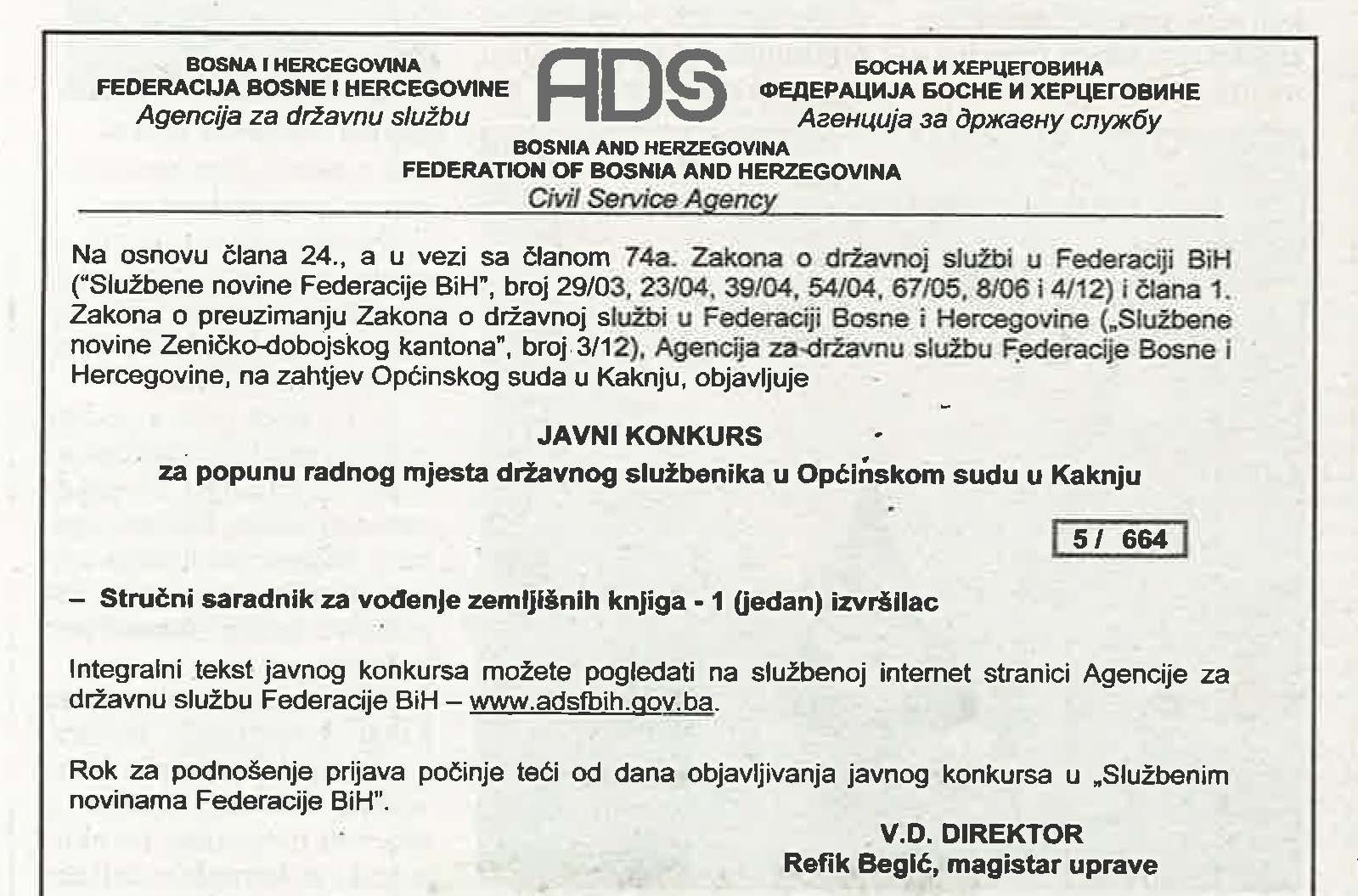 BOSNA I HERCEGOVINA
FEDERACIJA BOSNE I HERCEGOVINE
Agencija za državnu službu

ADS

БОСНА И ХЕРЦЕГОВИНА
ФЕДЕРАЦИЈА БОСНЕ И ХЕРЦЕГОВИНЕ
Агенција за државну службу

BOSNIA AND HERZEGOVINA
FEDERATION OF BOSNIA AND HERZEGOVINA
Civil Service Agency

Na osnovu člana 24., a u vezi sa članom 74a. Zakona o državnoj službi u Federaciji BiH ("Službene novine Federacije BiH", broj 29/03, 23/04, 39/04, 54/04, 67/05, 8/06 i 4/12) i člana 1. Zakona o preuzimanju Zakona o državnoj službi u Federaciji Bosne i Hercegovine („Službene novine Zeničko-dobojskog kantona", broj 3/12), Agencija za državnu službu Federacije Bosne i Hercegovine, na zahtjev Općinskog suda u Kaknju, objavljuje

JAVNI KONKURS
za popunu radnog mjesta državnog službenika u Općinskom sudu u Kaknju

5 / 664

– Stručni saradnik za vođenje zemljišnih knjiga - 1 (jedan) izvršilac

Integralni tekst javnog konkursa možete pogledati na službenoj internet stranici Agencije za državnu službu Federacije BiH – www.adsfbih.gov.ba.

Rok za podnošenje prijava počinje teći od dana objavljivanja javnog konkursa u „Službenim novinama Federacije BiH".

V.D. DIREKTOR
Refik Begić, magistar uprave